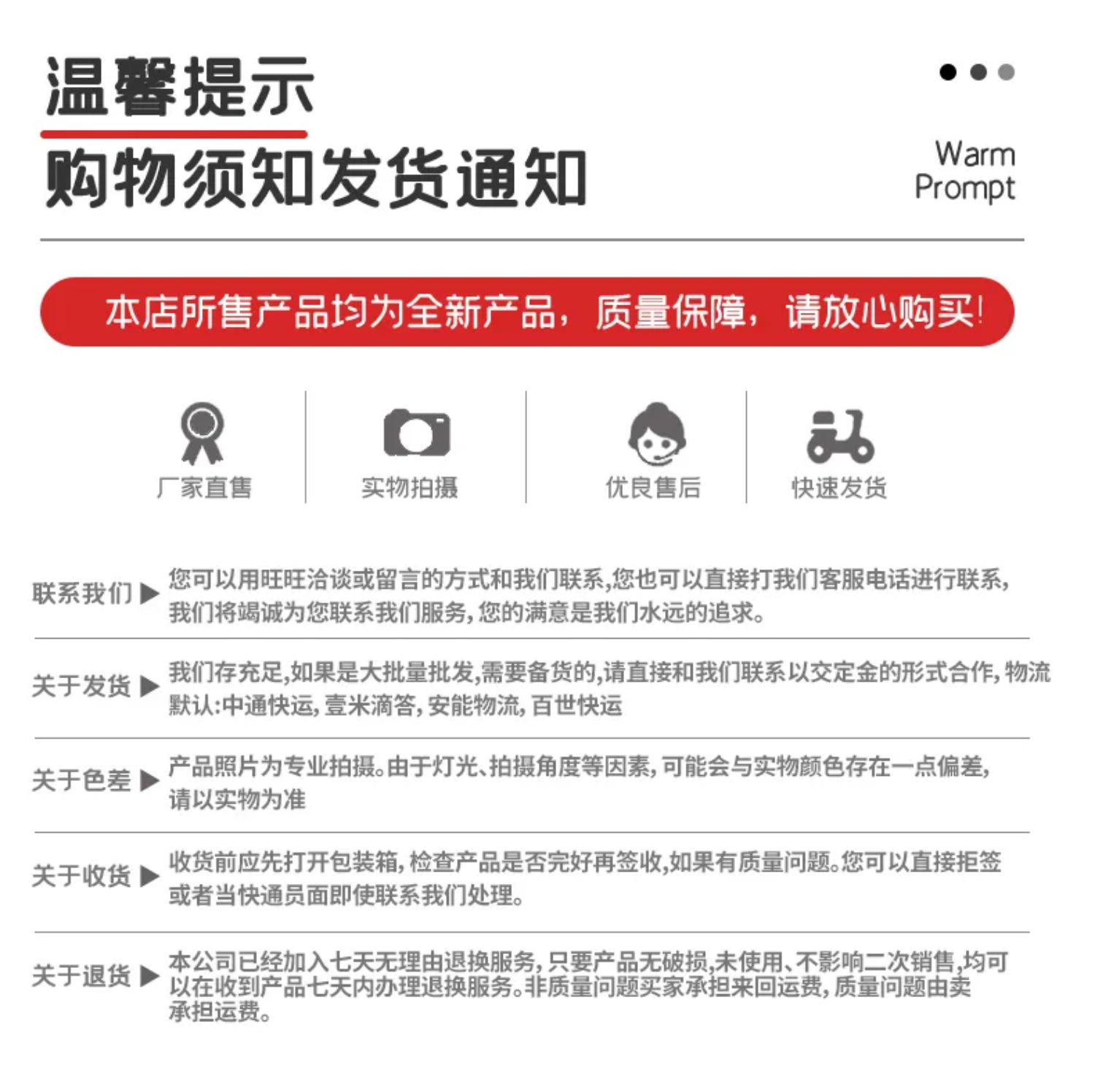 温馨提示
购物须知发货通知

Warm Prompt

本店所售产品均为全新产品，质量保障，请放心购买！

厂家直售

实物拍摄

优良售后

快速发货

联系我们 ▶ 您可以用旺旺洽谈或留言的方式和我们联系,您也可以直接打我们客服电话进行联系,我们将竭诚为您联系我们服务,您的满意是我们水远的追求。

关于发货 ▶ 我们存充足,如果是大批量批发,需要备货的,请直接和我们联系以交定金的形式合作,物流默认:中通快运,壹米滴答,安能物流,百世快运

关于色差 ▶ 产品照片为专业拍摄。由于灯光、拍摄角度等因素,可能会与实物颜色存在一点偏差,请以实物为准

关于收货 ▶ 收货前应先打开包装箱,检查产品是否完好再签收,如果有质量问题。您可以直接拒签或者当快通员面即使联系我们处理。

关于退货 ▶ 本公司已经加入七天无理由退换服务,只要产品无破损,未使用、不影响二次销售,均可以在收到产品七天内办理退换服务。非质量问题买家承担来回运费,质量问题由卖承担运费。